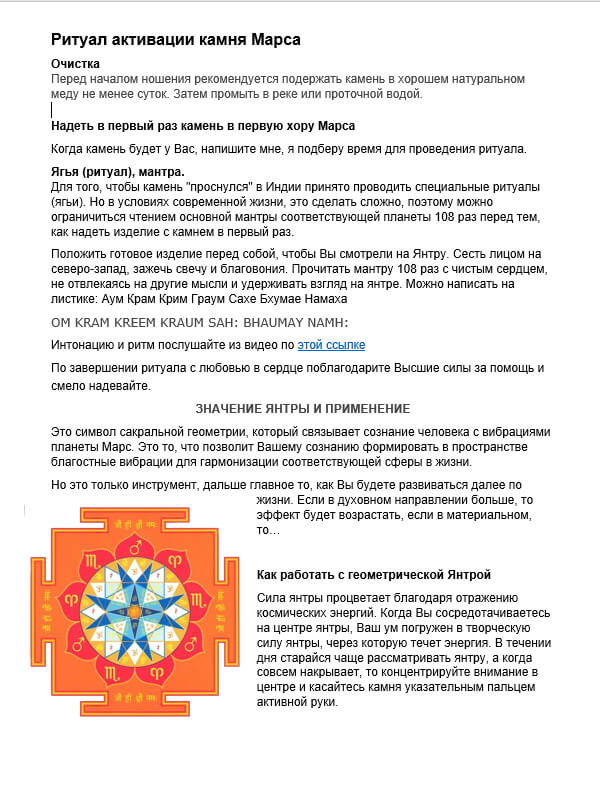 Ритуал активации камня Марса

Очистка
Перед началом ношения рекомендуется подержать камень в хорошем натуральном меду не менее суток. Затем промыть в реке или проточной водой.

Надеть в первый раз камень в первую хору Марса

Когда камень будет у Вас, напишите мне, я подберу время для проведения ритуала.

Ягья (ритуал), мантра.
Для того, чтобы камень "проснулся" в Индии принято проводить специальные ритуалы (ягьи). Но в условиях современной жизни, это сделать сложно, поэтому можно ограничиться чтением основной мантры соответствующей планеты 108 раз перед тем, как надеть изделие с камнем в первый раз.

Положить готовое изделие перед собой, чтобы Вы смотрели на Янтру. Сесть лицом на северо-запад, зажечь свечу и благовония. Прочитать мантру 108 раз с чистым сердцем, не отвлекаясь на другие мысли и удерживать взгляд на янтре. Можно написать на листике: Аум Крам Крим Граум Сахе Бхумае Намаха

OM KRAM KREEM KRAUM SAH: BHAUMAY NAMH:

Интонацию и ритм послушайте из видео по этой ссылке

По завершении ритуала с любовью в сердце поблагодарите Высшие силы за помощь и смело надевайте.

ЗНАЧЕНИЕ ЯНТРЫ И ПРИМЕНЕНИЕ

Это символ сакральной геометрии, который связывает сознание человека с вибрациями планеты Марс. Это то, что позволит Вашему сознанию формировать в пространстве благостные вибрации для гармонизации соответствующей сферы в жизни.

Но это только инструмент, дальше главное то, как Вы будете развиваться далее по жизни. Если в духовном направлении больше, то эффект будет возрастать, если в материальном, то…

Как работать с геометрической Янтрой

Сила янтры процветает благодаря отражению космических энергий. Когда Вы сосредотачиваетесь на центре янтры, Ваш ум погружен в творческую силу янтры, через которую течет энергия. В течении дня старайся чаще рассматривать янтру, а когда совсем накрывает, то концентрируйте внимание в центре и касайтесь камня указательным пальцем активной руки.